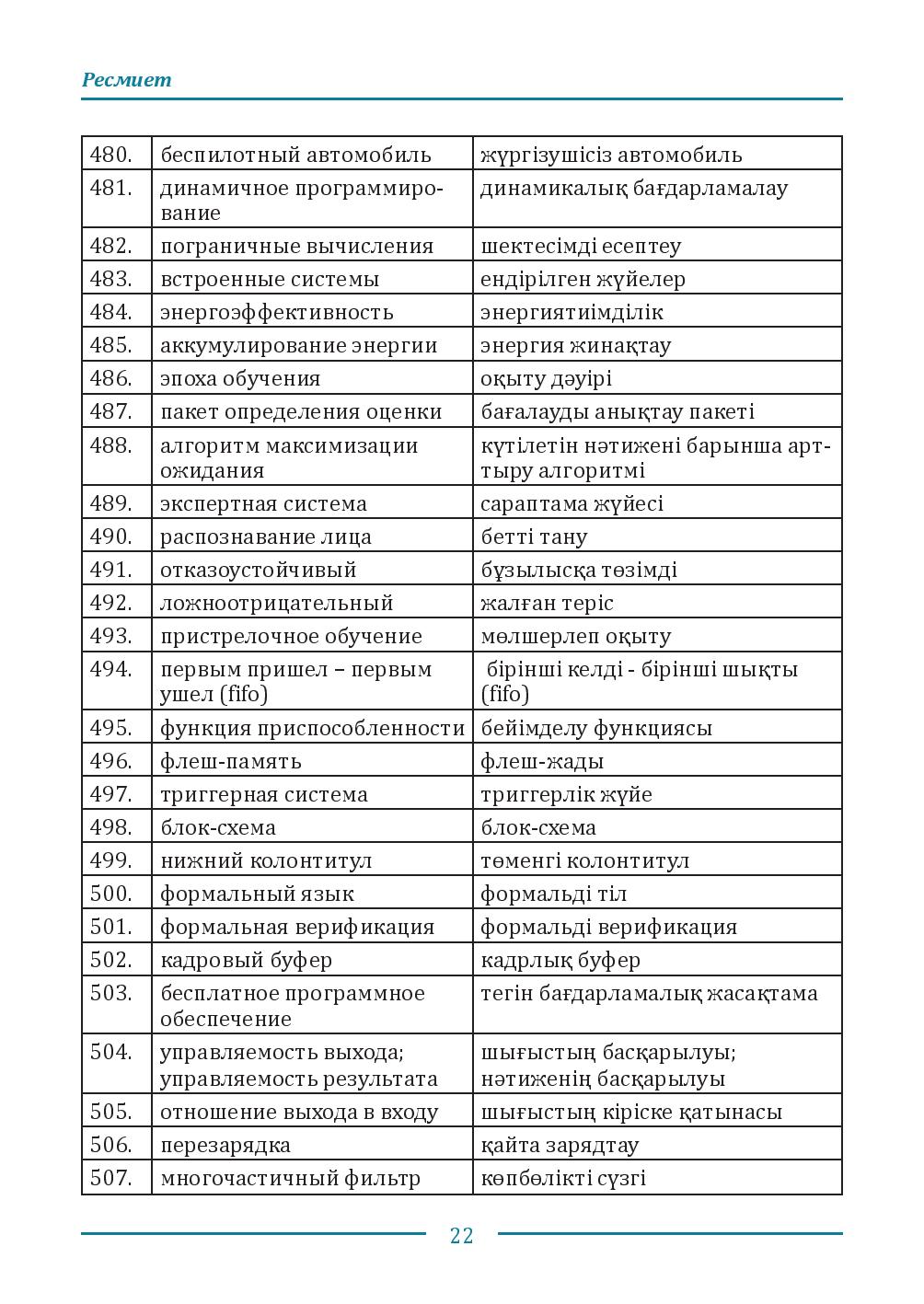 Ресмиет

| 480. | беспилотный автомобиль | жүргізушісіз автомобиль |
|---|---|---|
| 481. | динамичное программирование | динамикалық бағдарламалау |
| 482. | пограничные вычисления | шектесімді есептеу |
| 483. | встроенные системы | ендірілген жүйелер |
| 484. | энергоэффективность | энергиятиімділік |
| 485. | аккумулирование энергии | энергия жинақтау |
| 486. | эпоха обучения | оқыту дәуірі |
| 487. | пакет определения оценки | бағалауды анықтау пакеті |
| 488. | алгоритм максимизации ожидания | күтілетін нәтижені барынша арттыру алгоритмі |
| 489. | экспертная система | сараптама жүйесі |
| 490. | распознавание лица | бетті тану |
| 491. | отказоустойчивый | бұзылысқа төзімді |
| 492. | ложноотрицательный | жалған теріс |
| 493. | пристрелочное обучение | мөлшерлеп оқыту |
| 494. | первым пришел – первым ушел (fifo) | бірінші келді - бірінші шықты (fifo) |
| 495. | функция приспособленности | бейімделу функциясы |
| 496. | флеш-память | флеш-жады |
| 497. | триггерная система | триггерлік жүйе |
| 498. | блок-схема | блок-схема |
| 499. | нижний колонтитул | төменгі колонтитул |
| 500. | формальный язык | формальді тіл |
| 501. | формальная верификация | формальді верификация |
| 502. | кадровый буфер | кадрлық буфер |
| 503. | бесплатное программное обеспечение | тегін бағдарламалық жасақтама |
| 504. | управляемость выхода; управляемость результата | шығыстың басқарылуы; нәтиженің басқарылуы |
| 505. | отношение выхода в входу | шығыстың кіріске қатынасы |
| 506. | перезарядка | қайта зарядтау |
| 507. | многочастичный фильтр | көпбөлікті сүзгі |

22